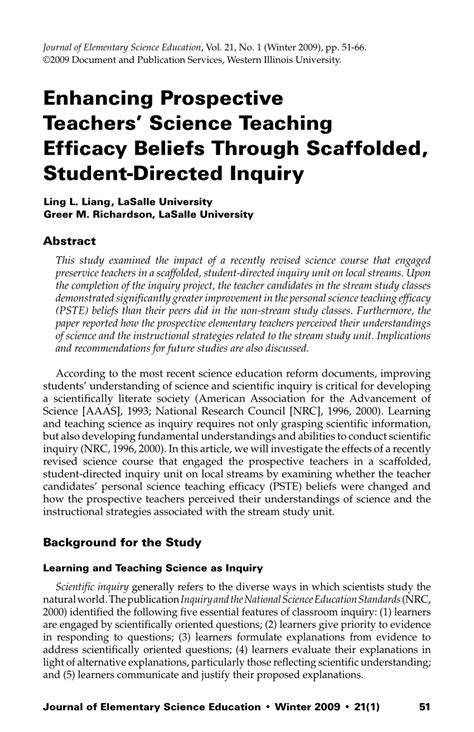 Journal of Elementary Science Education, Vol. 21, No. 1 (Winter 2009), pp. 51-66.
©2009 Document and Publication Services, Western Illinois University.

Enhancing Prospective Teachers' Science Teaching Efficacy Beliefs Through Scaffolded, Student-Directed Inquiry

Ling L. Liang, LaSalle University
Greer M. Richardson, LaSalle University

Abstract

This study examined the impact of a recently revised science course that engaged preservice teachers in a scaffolded, student-directed inquiry unit on local streams. Upon the completion of the inquiry project, the teacher candidates in the stream study classes demonstrated significantly greater improvement in the personal science teaching efficacy (PSTE) beliefs than their peers did in the non-stream study classes. Furthermore, the paper reported how the prospective elementary teachers perceived their understandings of science and the instructional strategies related to the stream study unit. Implications and recommendations for future studies are also discussed.

According to the most recent science education reform documents, improving students' understanding of science and scientific inquiry is critical for developing a scientifically literate society (American Association for the Advancement of Science [AAAS], 1993; National Research Council [NRC], 1996, 2000). Learning and teaching science as inquiry requires not only grasping scientific information, but also developing fundamental understandings and abilities to conduct scientific inquiry (NRC, 1996, 2000). In this article, we will investigate the effects of a recently revised science course that engaged the prospective teachers in a scaffolded, student-directed inquiry unit on local streams by examining whether the teacher candidates' personal science teaching efficacy (PSTE) beliefs were changed and how the prospective teachers perceived their understandings of science and the instructional strategies associated with the stream study unit.

Background for the Study

Learning and Teaching Science as Inquiry

Scientific inquiry generally refers to the diverse ways in which scientists study the natural world. The publication Inquiry and the National Science Education Standards (NRC, 2000) identified the following five essential features of classroom inquiry: (1) learners are engaged by scientifically oriented questions; (2) learners give priority to evidence in responding to questions; (3) learners formulate explanations from evidence to address scientifically oriented questions; (4) learners evaluate their explanations in light of alternative explanations, particularly those reflecting scientific understanding; and (5) learners communicate and justify their proposed explanations.

Journal of Elementary Science Education • Winter 2009 • 21(1) 51